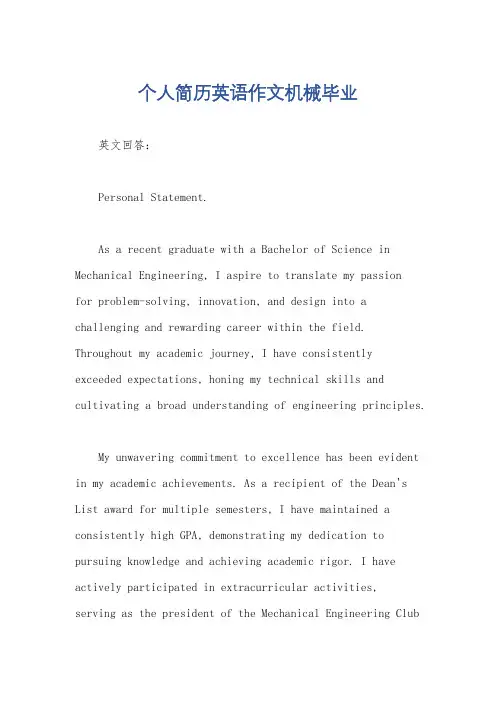 个人简历英语作文机械毕业

英文回答:

Personal Statement.

As a recent graduate with a Bachelor of Science in Mechanical Engineering, I aspire to translate my passion for problem-solving, innovation, and design into a challenging and rewarding career within the field. Throughout my academic journey, I have consistently exceeded expectations, honing my technical skills and cultivating a broad understanding of engineering principles.

My unwavering commitment to excellence has been evident in my academic achievements. As a recipient of the Dean's List award for multiple semesters, I have maintained a consistently high GPA, demonstrating my dedication to pursuing knowledge and achieving academic rigor. I have actively participated in extracurricular activities, serving as the president of the Mechanical Engineering Club